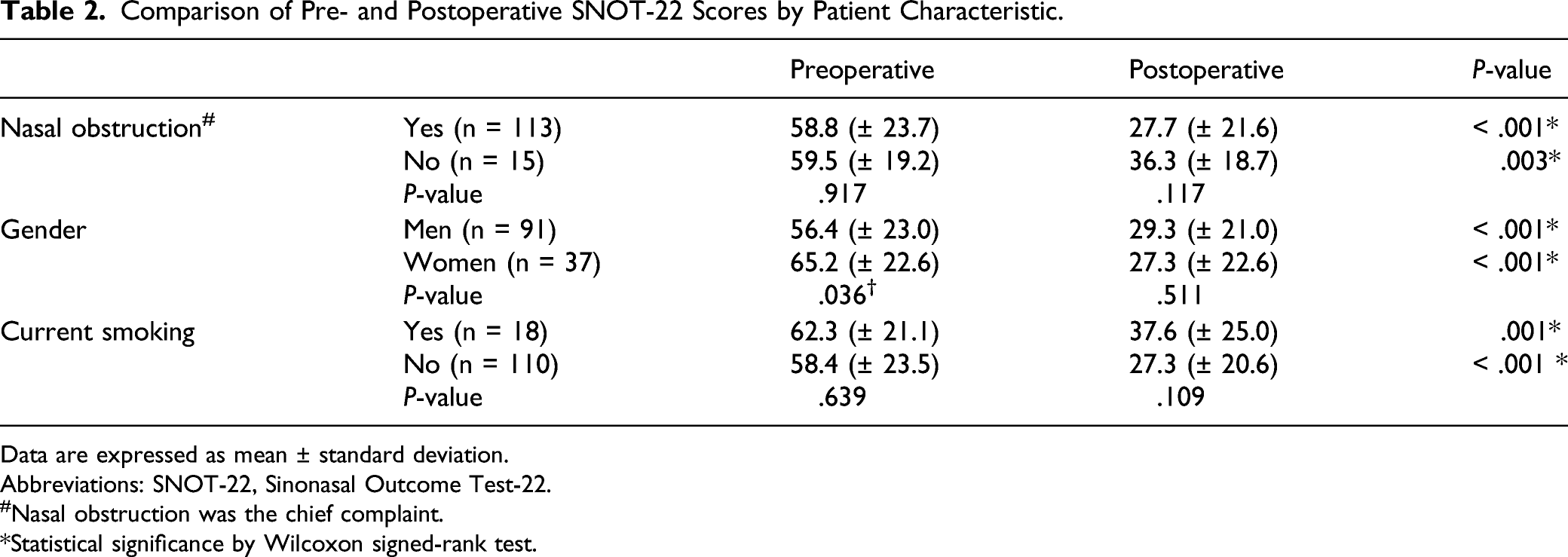 Table 2. Comparison of Pre- and Postoperative SNOT-22 Scores by Patient Characteristic.

| | | Preoperative | Postoperative | P-value |
|---|---|---|---|---|
| Nasal obstruction$^{\#}$ | Yes (n = 113) | 58.8 (± 23.7) | 27.7 (± 21.6) | < .001* |
| | No (n = 15) | 59.5 (± 19.2) | 36.3 (± 18.7) | .003* |
| | P-value | .917 | .117 | |
| Gender | Men (n = 91) | 56.4 (± 23.0) | 29.3 (± 21.0) | < .001* |
| | Women (n = 37) | 65.2 (± 22.6) | 27.3 (± 22.6) | < .001* |
| | P-value | .036$^{\dagger}$ | .511 | |
| Current smoking | Yes (n = 18) | 62.3 (± 21.1) | 37.6 (± 25.0) | .001* |
| | No (n = 110) | 58.4 (± 23.5) | 27.3 (± 20.6) | < .001 * |
| | P-value | .639 | .109 | |

Data are expressed as mean ± standard deviation.

Abbreviations: SNOT-22, Sinonasal Outcome Test-22.

$^{\#}$Nasal obstruction was the chief complaint.

*Statistical significance by Wilcoxon signed-rank test.